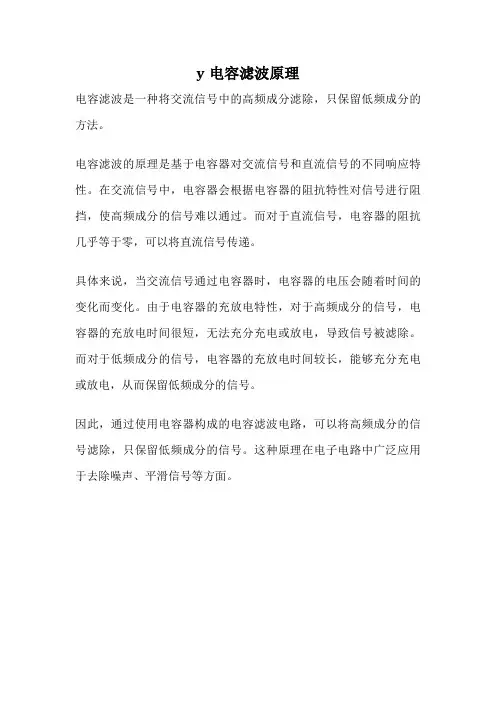 y 电容滤波原理

电容滤波是一种将交流信号中的高频成分滤除，只保留低频成分的方法。

电容滤波的原理是基于电容器对交流信号和直流信号的不同响应特性。在交流信号中，电容器会根据电容器的阻抗特性对信号进行阻挡，使高频成分的信号难以通过。而对于直流信号，电容器的阻抗几乎等于零，可以将直流信号传递。

具体来说，当交流信号通过电容器时，电容器的电压会随着时间的变化而变化。由于电容器的充放电特性，对于高频成分的信号，电容器的充放电时间很短，无法充分充电或放电，导致信号被滤除。而对于低频成分的信号，电容器的充放电时间较长，能够充分充电或放电，从而保留低频成分的信号。

因此，通过使用电容器构成的电容滤波电路，可以将高频成分的信号滤除，只保留低频成分的信号。这种原理在电子电路中广泛应用于去除噪声、平滑信号等方面。